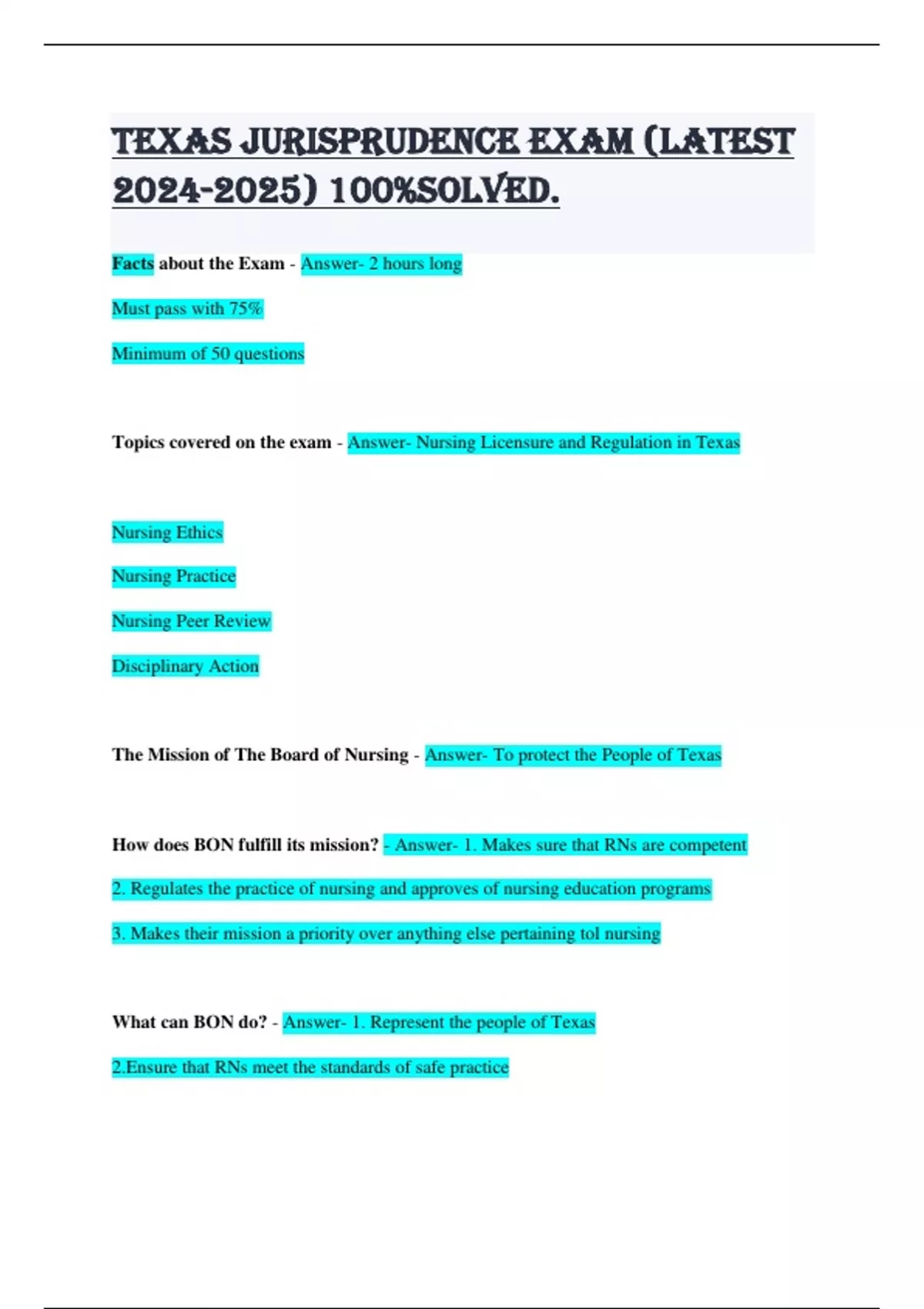 TEXAS JURISPRUDENCE EXAM (LATEST 2024-2025) 100%SOLVED.

Facts about the Exam - Answer- 2 hours long

Must pass with 75%

Minimum of 50 questions

Topics covered on the exam - Answer- Nursing Licensure and Regulation in Texas

Nursing Ethics

Nursing Practice

Nursing Peer Review

Disciplinary Action

The Mission of The Board of Nursing - Answer- To protect the People of Texas

How does BON fulfill its mission? - Answer- 1. Makes sure that RNs are competent

2. Regulates the practice of nursing and approves of nursing education programs

3. Makes their mission a priority over anything else pertaining tol nursing

What can BON do? - Answer- 1. Represent the people of Texas

2.Ensure that RNs meet the standards of safe practice